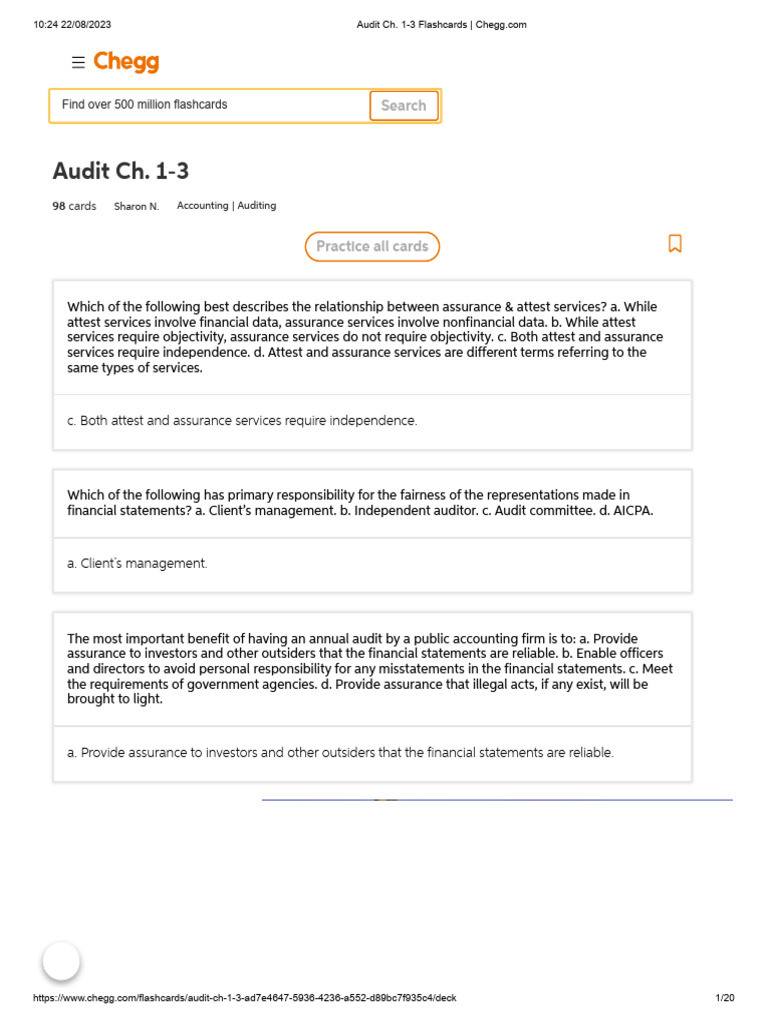 10:24 22/08/2023 Audit Ch. 1-3 Flashcards | Chegg.com

Chegg

Find over 500 million flashcards Search

Audit Ch. 1-3

98 cards Sharon N. Accounting | Auditing

Practice all cards

Which of the following best describes the relationship between assurance & attest services? a. While attest services involve financial data, assurance services involve nonfinancial data. b. While attest services require objectivity, assurance services do not require objectivity. c. Both attest and assurance services require independence. d. Attest and assurance services are different terms referring to the same types of services.

c. Both attest and assurance services require independence.

Which of the following has primary responsibility for the fairness of the representations made in financial statements? a. Client's management. b. Independent auditor. c. Audit committee. d. AICPA.

a. Client's management.

The most important benefit of having an annual audit by a public accounting firm is to: a. Provide assurance to investors and other outsiders that the financial statements are reliable. b. Enable officers and directors to avoid personal responsibility for any misstatements in the financial statements. c. Meet the requirements of government agencies. d. Provide assurance that illegal acts, if any exist, will be brought to light.

a. Provide assurance to investors and other outsiders that the financial statements are reliable.

https://www.chegg.com/flashcards/audit-ch-1-3-ad7e4647-5936-4236-a552-d89bc7f935c4/deck 1/20